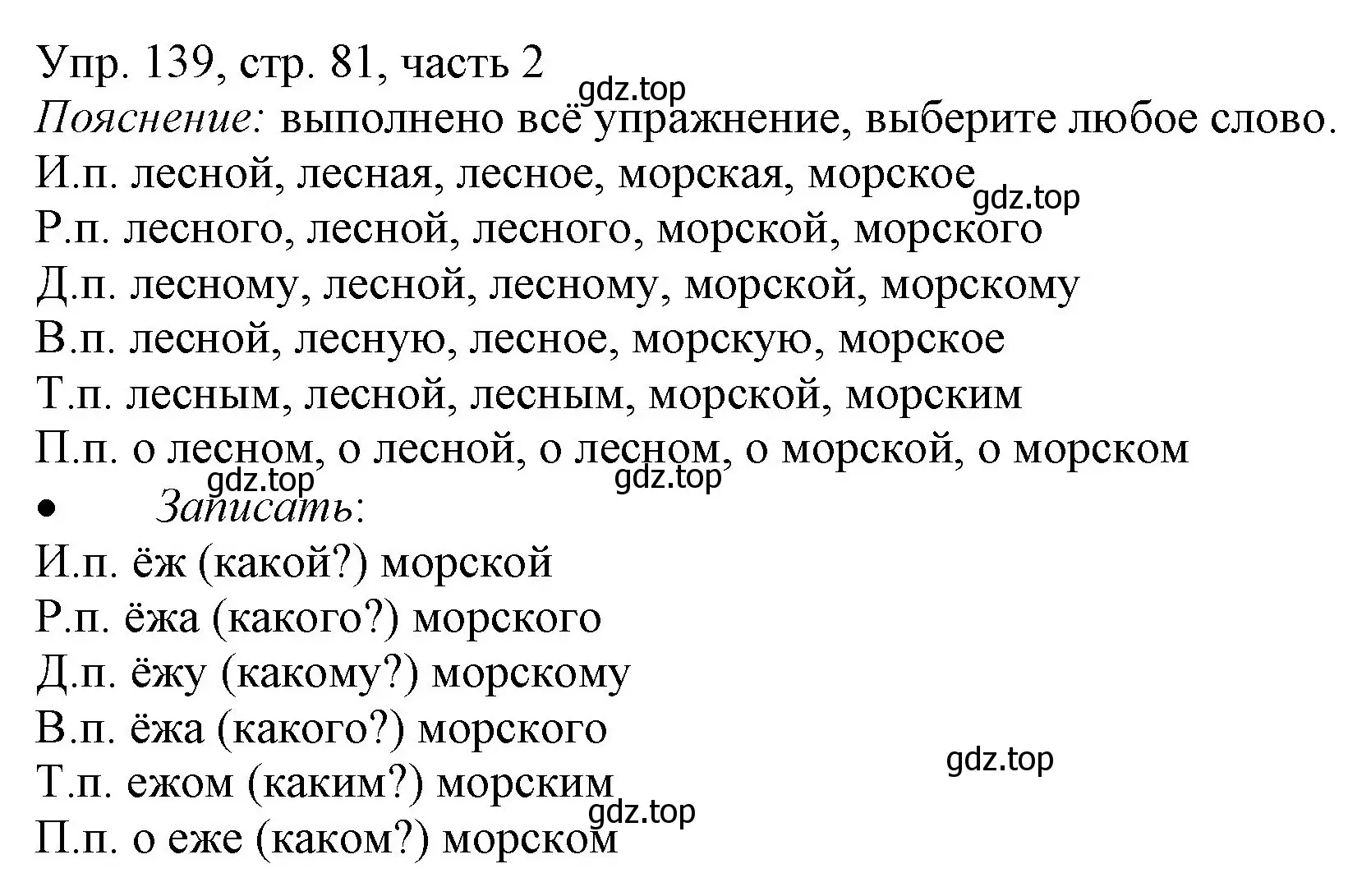 Упр. 139, стр. 81, часть 2
gdz.top
Пояснение: выполнено всё упражнение, выберите любое слово.
И.п. лесной, лесная, лесное, морская, морское
gdz.top
Р.п. лесного, лесной, лесного, морской, морского
Д.п. лесному, лесной, лесному, морской, морскому
В.п. лесной, лесную, лесное, морскую, морское
Т.п. лесным, лесной, лесным, морской, морским
П.п. о лесном, о лесной, о лесном, о морской, о морском
gdz.top gdz.top
• Записать:
И.п. ёж (какой?) морской
Р.п. ёжа (какого?) морского
Д.п. ёжу (какому?) морскому
В.п. ёжа (какого?) морского
gdz.top
Т.п. ежом (каким?) морским
gdz.top
П.п. о еже (каком?) морском